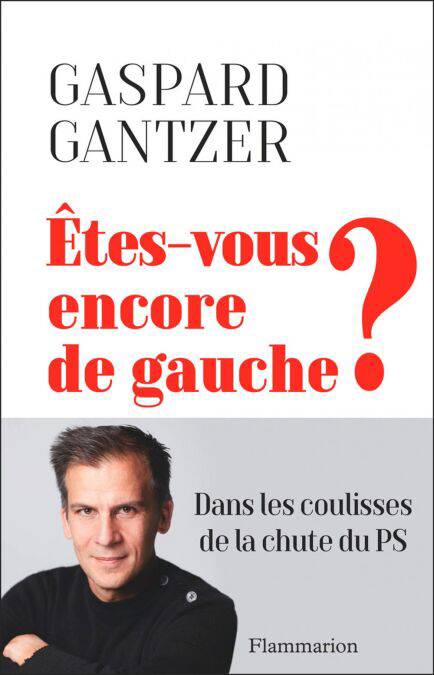 GASPARD
GANTZER

Êtes-vous
encore
de gauche
?

Dans les coulisses
de la chute du PS

Flammarion